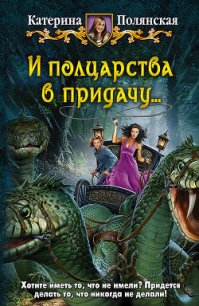 Катерина Полянская

И полцарства в придачу...

Хотите иметь то, что не имели? Придется делать то, что никогда не делали!